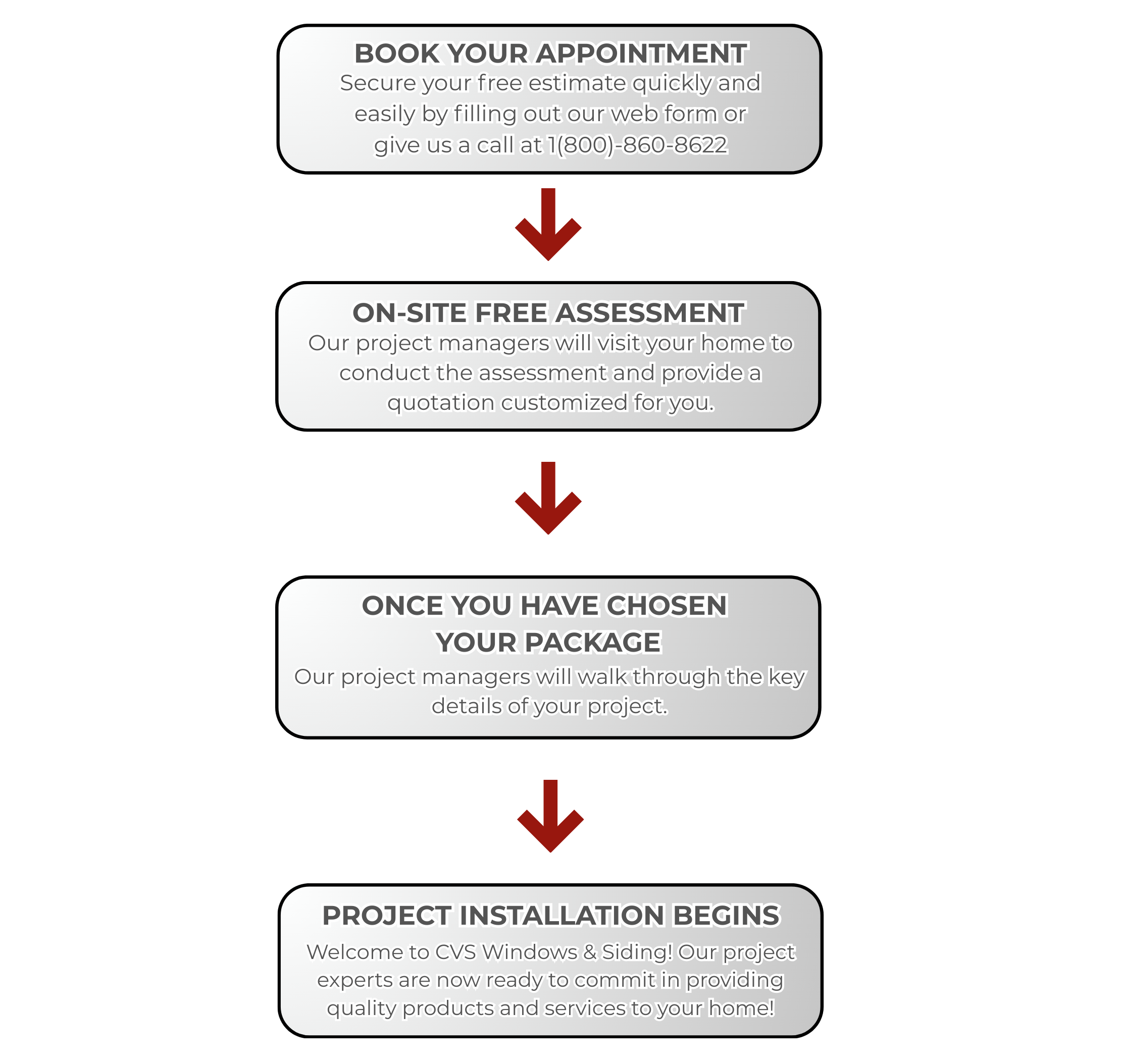 BOOK YOUR APPOINTMENT
Secure your free estimate quickly and easily by filling out our web form or give us a call at 1(800)-860-8622

ON-SITE FREE ASSESSMENT
Our project managers will visit your home to conduct the assessment and provide a quotation customized for you.

ONCE YOU HAVE CHOSEN YOUR PACKAGE
Our project managers will walk through the key details of your project.

PROJECT INSTALLATION BEGINS
Welcome to CVS Windows & Siding! Our project experts are now ready to commit in providing quality products and services to your home!